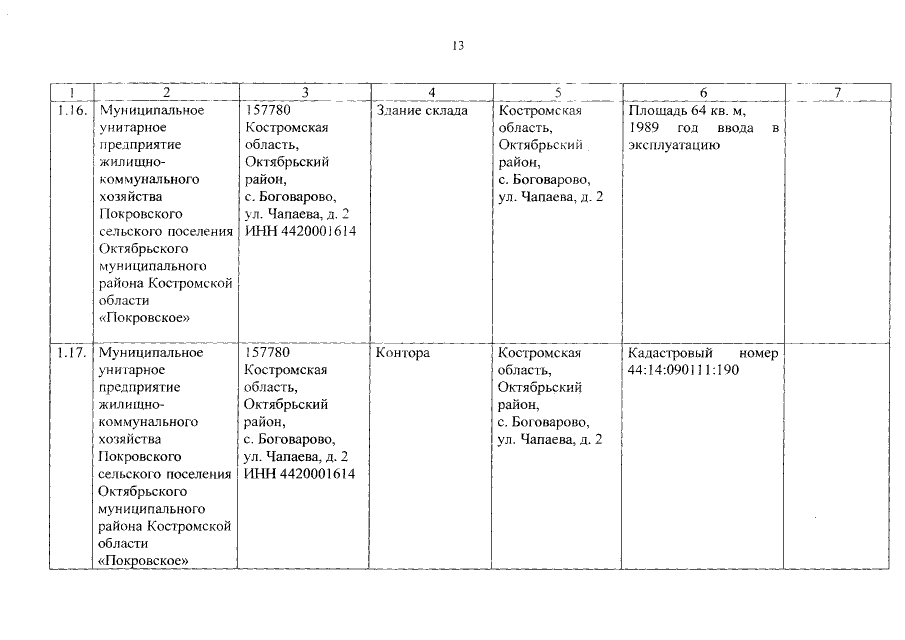 13

| 1 | 2 | 3 | 4 | 5 | 6 | 7 |
|---|---|---|---|---|---|---|
| 1.16. | Муниципальное унитарное предприятие жилищно-коммунального хозяйства Покровского сельского поселения Октябрьского муниципального района Костромской области «Покровское» | 157780 Костромская область, Октябрьский район, с. Боговарово, ул. Чапаева, д. 2 ИНН 4420001614 | Здание склада | Костромская область, Октябрьский район, с. Боговарово, ул. Чапаева, д. 2 | Площадь 64 кв. м, 1989 год ввода в эксплуатацию | |
| 1.17. | Муниципальное унитарное предприятие жилищно-коммунального хозяйства Покровского сельского поселения Октябрьского муниципального района Костромской области «Покровское» | 157780 Костромская область, Октябрьский район, с. Боговарово, ул. Чапаева, д. 2 ИНН 4420001614 | Контора | Костромская область, Октябрьский район, с. Боговарово, ул. Чапаева, д. 2 | Кадастровый номер 44:14:090111:190 | |